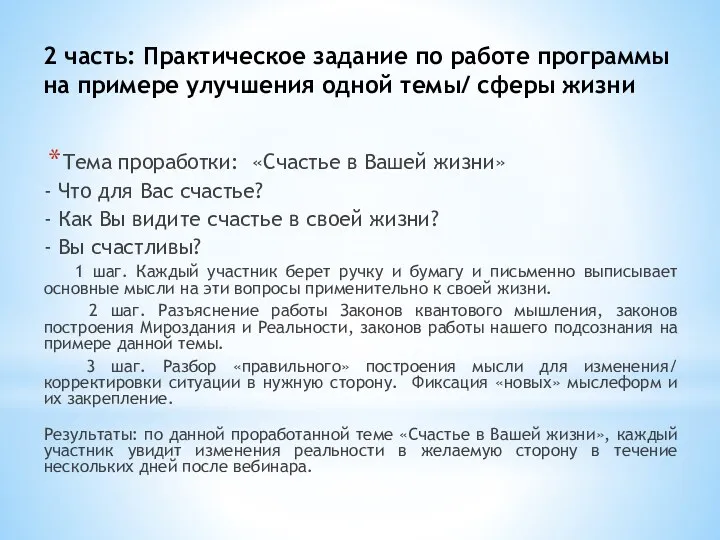 2 часть: Практическое задание по работе программы на примере улучшения одной темы/ сферы жизни

*Тема проработки: «Счастье в Вашей жизни»
- Что для Вас счастье?
- Как Вы видите счастье в своей жизни?
- Вы счастливы?

1 шаг. Каждый участник берет ручку и бумагу и письменно выписывает основные мысли на эти вопросы применительно к своей жизни.

2 шаг. Разъяснение работы Законов квантового мышления, законов построения Мироздания и Реальности, законов работы нашего подсознания на примере данной темы.

3 шаг. Разбор «правильного» построения мысли для изменения/ корректировки ситуации в нужную сторону. Фиксация «новых» мыслеформ и их закрепление.

Результаты: по данной проработанной теме «Счастье в Вашей жизни», каждый участник увидит изменения реальности в желаемую сторону в течение нескольких дней после вебинара.